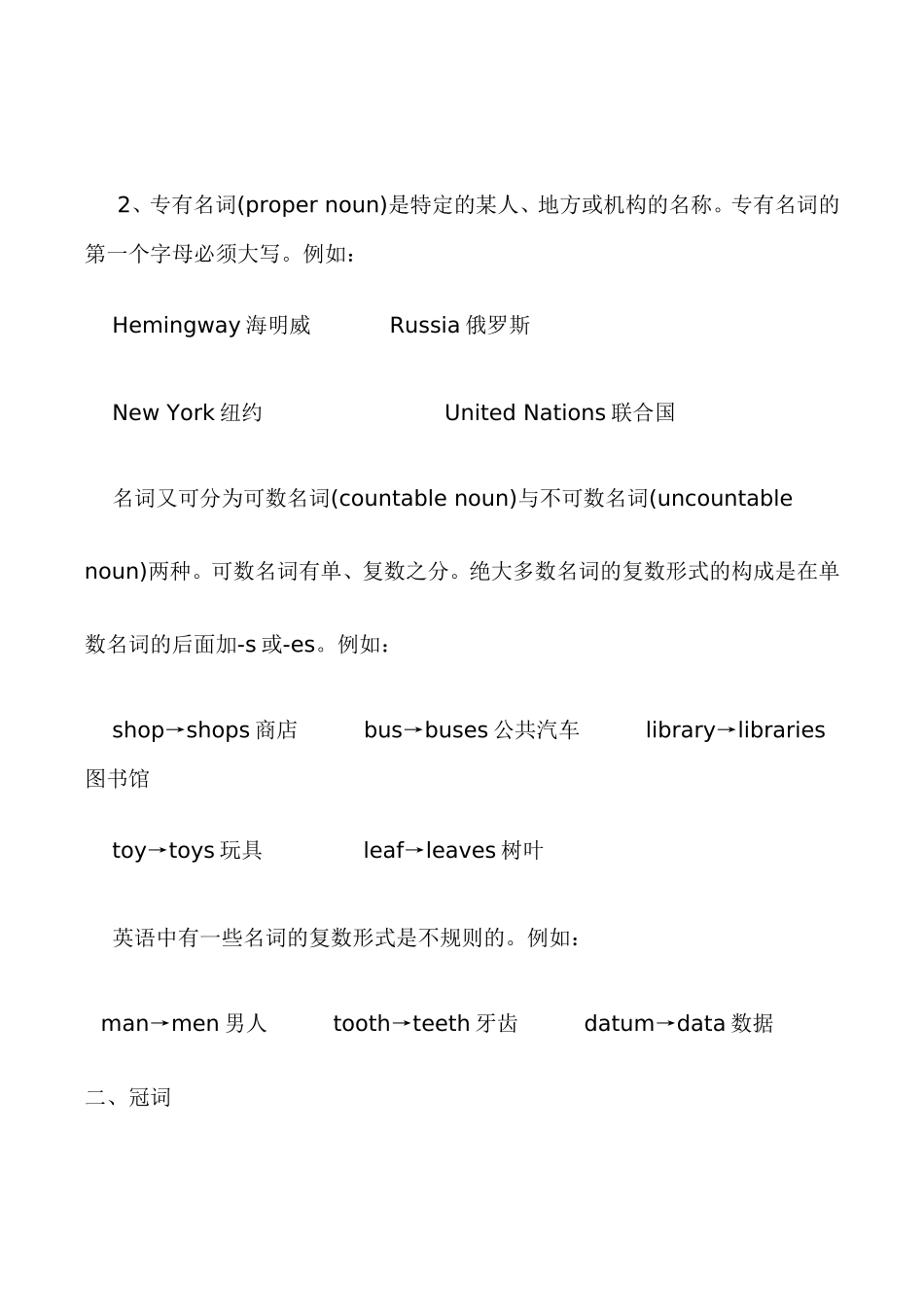 2、专有名词(proper noun)是特定的某人、地方或机构的名称。专有名词的第一个字母必须大写。例如：

Hemingway 海明威　　Russia 俄罗斯

New York 纽约　　United Nations 联合国

名词又可分为可数名词(countable noun)与不可数名词(uncountable noun)两种。可数名词有单、复数之分。绝大多数名词的复数形式的构成是在单数名词的后面加-s 或-es。例如：

shop→shops 商店　　bus→buses 公共汽车　　library→libraries 图书馆

toy→toys 玩具　　leaf→leaves 树叶

英语中有一些名词的复数形式是不规则的。例如：

man→men 男人　　tooth→teeth 牙齿　　datum→data 数据

二、冠词